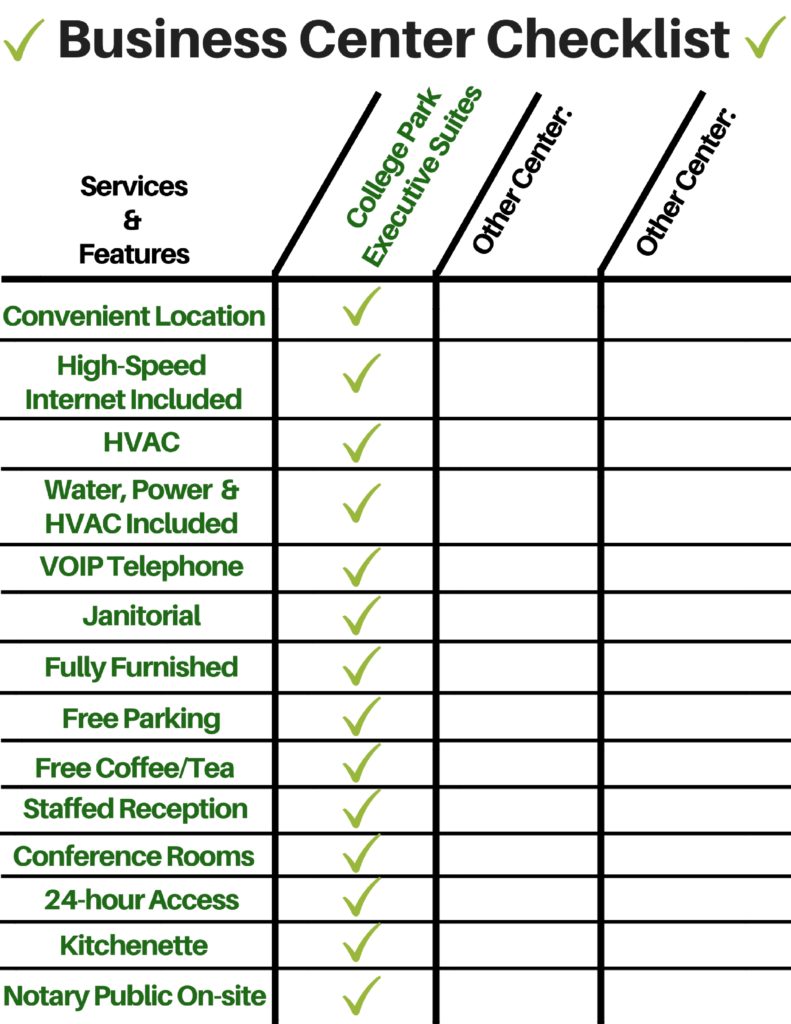 ✓ Business Center Checklist ✓

| Services & Features | College Park Executive Suites | Other Center: | Other Center: |
|---|---|---|---|
| Convenient Location | ✓ | | |
| High-Speed Internet Included | ✓ | | |
| HVAC | ✓ | | |
| Water, Power & HVAC Included | ✓ | | |
| VOIP Telephone | ✓ | | |
| Janitorial | ✓ | | |
| Fully Furnished | ✓ | | |
| Free Parking | ✓ | | |
| Free Coffee/Tea | ✓ | | |
| Staffed Reception | ✓ | | |
| Conference Rooms | ✓ | | |
| 24-hour Access | ✓ | | |
| Kitchenette | ✓ | | |
| Notary Public On-site | ✓ | | |